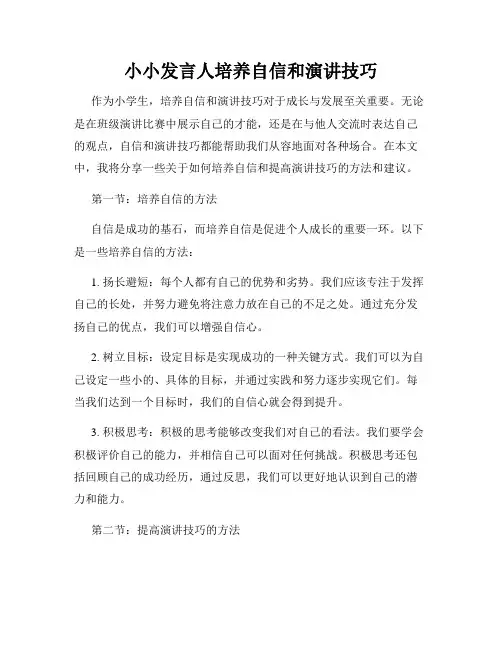 小小发言人培养自信和演讲技巧

作为小学生，培养自信和演讲技巧对于成长与发展至关重要。无论是在班级演讲比赛中展示自己的才能，还是在与他人交流时表达自己的观点，自信和演讲技巧都能帮助我们从容地面对各种场合。在本文中，我将分享一些关于如何培养自信和提高演讲技巧的方法和建议。

第一节：培养自信的方法

自信是成功的基石，而培养自信是促进个人成长的重要一环。以下是一些培养自信的方法：

1. 扬长避短：每个人都有自己的优势和劣势。我们应该专注于发挥自己的长处，并努力避免将注意力放在自己的不足之处。通过充分发扬自己的优点，我们可以增强自信心。

2. 树立目标：设定目标是实现成功的一种关键方式。我们可以为自己设定一些小的、具体的目标，并通过实践和努力逐步实现它们。每当我们达到一个目标时，我们的自信心就会得到提升。

3. 积极思考：积极的思考能够改变我们对自己的看法。我们要学会积极评价自己的能力，并相信自己可以面对任何挑战。积极思考还包括回顾自己的成功经历，通过反思，我们可以更好地认识到自己的潜力和能力。

第二节：提高演讲技巧的方法